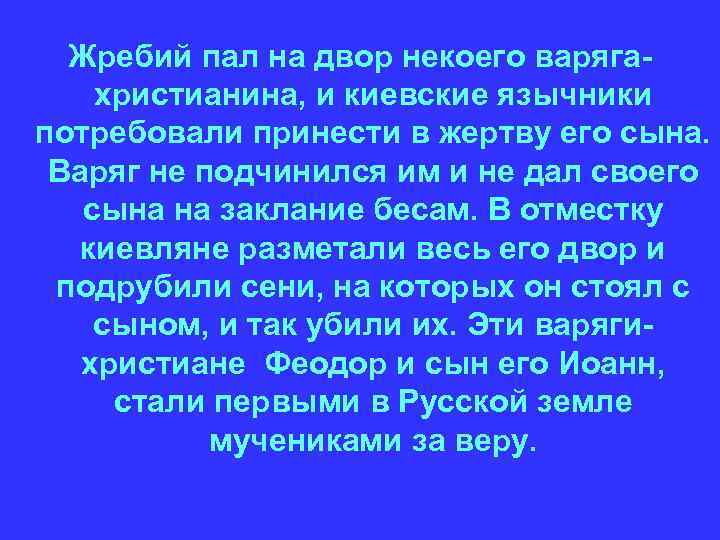 Жребий пал на двор некоего варяга-христианина, и киевские язычники потребовали принести в жертву его сына. Варяг не подчинился им и не дал своего сына на заклание бесам. В отместку киевляне разметали весь его двор и подрубили сени, на которых он стоял с сыном, и так убили их. Эти варяги-христиане Феодор и сын его Иоанн, стали первыми в Русской земле мучениками за веру.